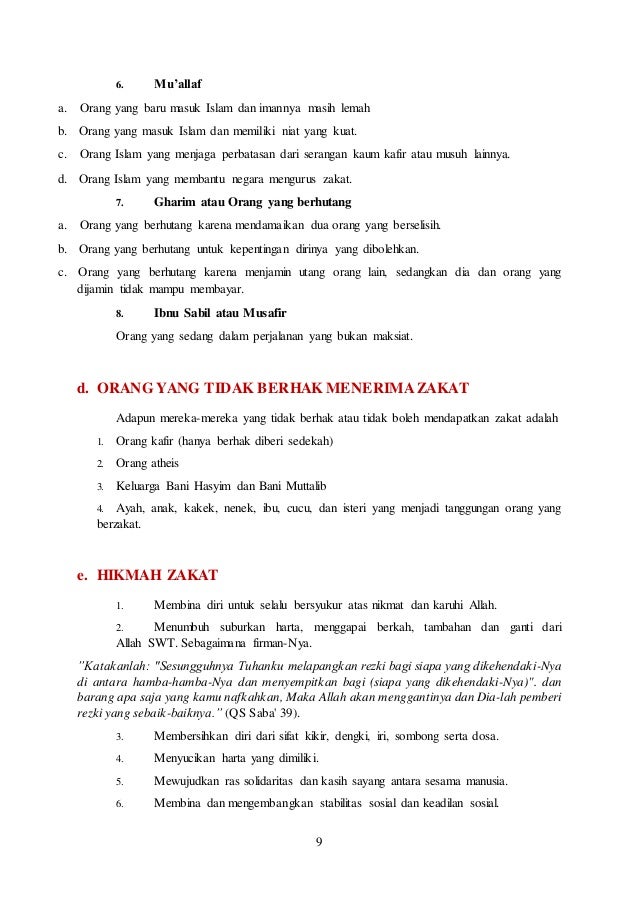 6. Mu'allaf

a. Orang yang baru masuk Islam dan imannya masih lemah

b. Orang yang masuk Islam dan memiliki niat yang kuat.

c. Orang Islam yang menjaga perbatasan dari serangan kaum kafir atau musuh lainnya.

d. Orang Islam yang membantu negara mengurus zakat.

7. Gharim atau Orang yang berhutang

a. Orang yang berhutang karena mendamaikan dua orang yang berselisih.

b. Orang yang berhutang untuk kepentingan dirinya yang dibolehkan.

c. Orang yang berhutang karena menjamin utang orang lain, sedangkan dia dan orang yang dijamin tidak mampu membayar.

8. Ibnu Sabil atau Musafir

Orang yang sedang dalam perjalanan yang bukan maksiat.

d. ORANG YANG TIDAK BERHAK MENERIMA ZAKAT

Adapun mereka-mereka yang tidak berhak atau tidak boleh mendapatkan zakat adalah

1. Orang kafir (hanya berhak diberi sedekah)

2. Orang atheis

3. Keluarga Bani Hasyim dan Bani Muttalib

4. Ayah, anak, kakek, nenek, ibu, cucu, dan isteri yang menjadi tanggungan orang yang berzakat.

e. HIKMAH ZAKAT

1. Membina diri untuk selalu bersyukur atas nikmat dan karuhi Allah.

2. Menumbuh suburkan harta, menggapai berkah, tambahan dan ganti dari Allah SWT. Sebagaimana firman-Nya.

"Katakanlah: "Sesungguhnya Tuhanku melapangkan rezki bagi siapa yang dikehendaki-Nya di antara hamba-hamba-Nya dan menyempitkan bagi (siapa yang dikehendaki-Nya)". dan barang apa saja yang kamu nafkahkan, Maka Allah akan menggantinya dan Dia-lah pemberi rezki yang sebaik-baiknya." (QS Saba' 39).

3. Membersihkan diri dari sifat kikir, dengki, iri, sombong serta dosa.

4. Menyucikan harta yang dimiliki.

5. Mewujudkan ras solidaritas dan kasih sayang antara sesama manusia.

6. Membina dan mengembangkan stabilitas sosial dan keadilan sosial.

9